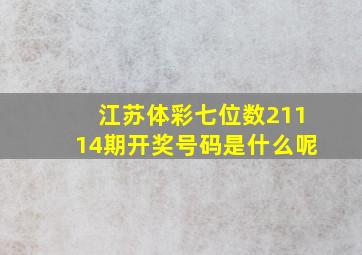 江苏体彩七位数21114期开奖号码是什么呢